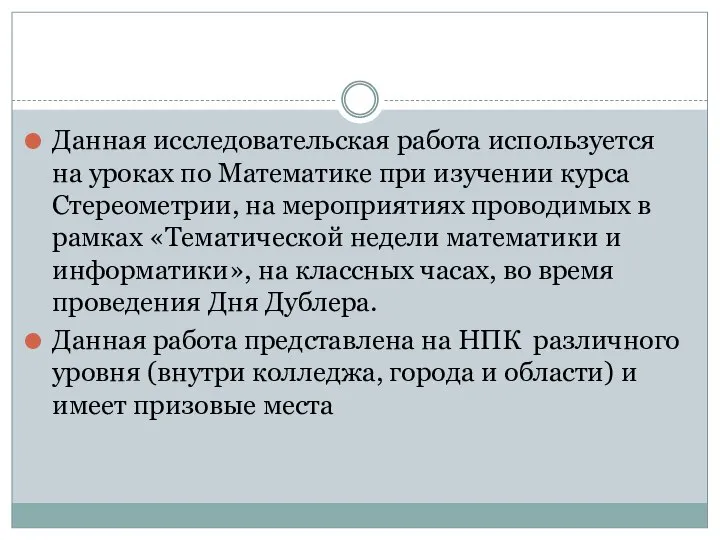 Данная исследовательская работа используется на уроках по Математике при изучении курса Стереометрии, на мероприятиях проводимых в рамках «Тематической недели математики и информатики», на классных часах, во время проведения Дня Дублера.

Данная работа представлена на НПК различного уровня (внутри колледжа, города и области) и имеет призовые места